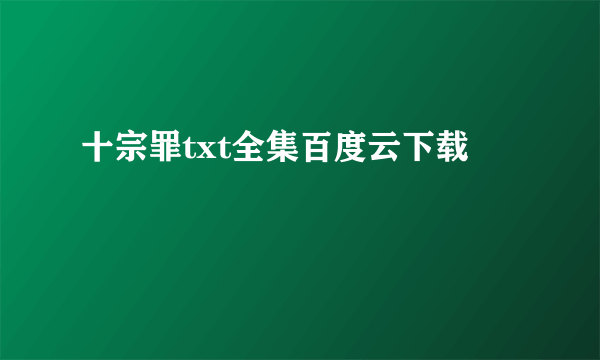 十宗罪txt全集百度云下载